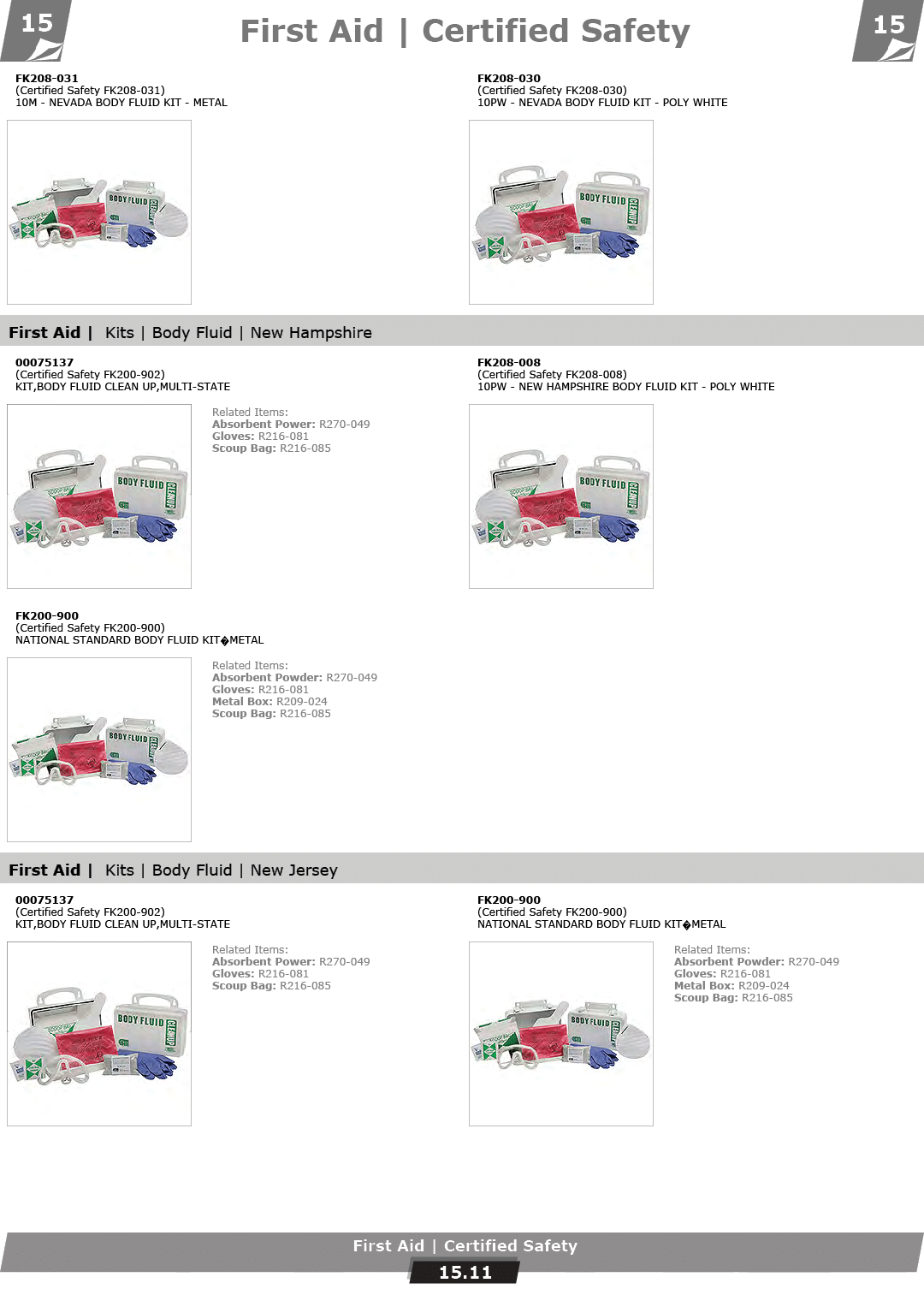 15

First Aid | Certified Safety

15

FK208-031
(Certified Safety FK208-031)
10M - NEVADA BODY FLUID KIT - METAL

FK208-030
(Certified Safety FK208-030)
10PW - NEVADA BODY FLUID KIT - POLY WHITE

First Aid | Kits | Body Fluid | New Hampshire

00075137
(Certified Safety FK200-902)
KIT,BODY FLUID CLEAN UP,MULTI-STATE

Related Items:
Absorbent Power: R270-049
Gloves: R216-081
Scoup Bag: R216-085

FK208-008
(Certified Safety FK208-008)
10PW - NEW HAMPSHIRE BODY FLUID KIT - POLY WHITE

FK200-900
(Certified Safety FK200-900)
NATIONAL STANDARD BODY FLUID KIT�METAL

Related Items:
Absorbent Powder: R270-049
Gloves: R216-081
Metal Box: R209-024
Scoup Bag: R216-085

First Aid | Kits | Body Fluid | New Jersey

00075137
(Certified Safety FK200-902)
KIT,BODY FLUID CLEAN UP,MULTI-STATE

Related Items:
Absorbent Power: R270-049
Gloves: R216-081
Scoup Bag: R216-085

FK200-900
(Certified Safety FK200-900)
NATIONAL STANDARD BODY FLUID KIT�METAL

Related Items:
Absorbent Powder: R270-049
Gloves: R216-081
Metal Box: R209-024
Scoup Bag: R216-085

First Aid | Certified Safety
15.11